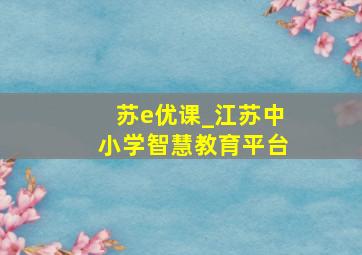 苏e优课_江苏中小学智慧教育平台